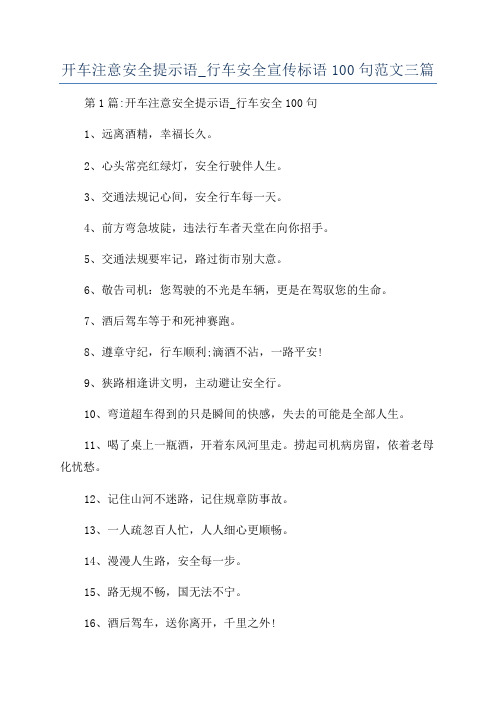 开车注意安全提示语_行车安全宣传标语100句范文三篇

第1篇:开车注意安全提示语_行车安全100句

1、远离酒精，幸福长久。

2、心头常亮红绿灯，安全行驶伴人生。

3、交通法规记心间，安全行车每一天。

4、前方弯急坡陡，违法行车者天堂在向你招手。

5、交通法规要牢记，路过街市别大意。

6、敬告司机：您驾驶的不光是车辆，更是在驾驭您的生命。

7、酒后驾车等于和死神赛跑。

8、遵章守纪，行车顺利;滴酒不沾，一路平安!

9、狭路相逢讲文明，主动避让安全行。

10、弯道超车得到的只是瞬间的快感，失去的可能是全部人生。

11、喝了桌上一瓶酒，开着东风河里走。捞起司机病房留，依着老母化忧愁。

12、记住山河不迷路，记住规章防事故。

13、一人疏忽百人忙，人人细心更顺畅。

14、漫漫人生路，安全每一步。

15、路无规不畅，国无法不宁。

16、酒后驾车，送你离开，千里之外!